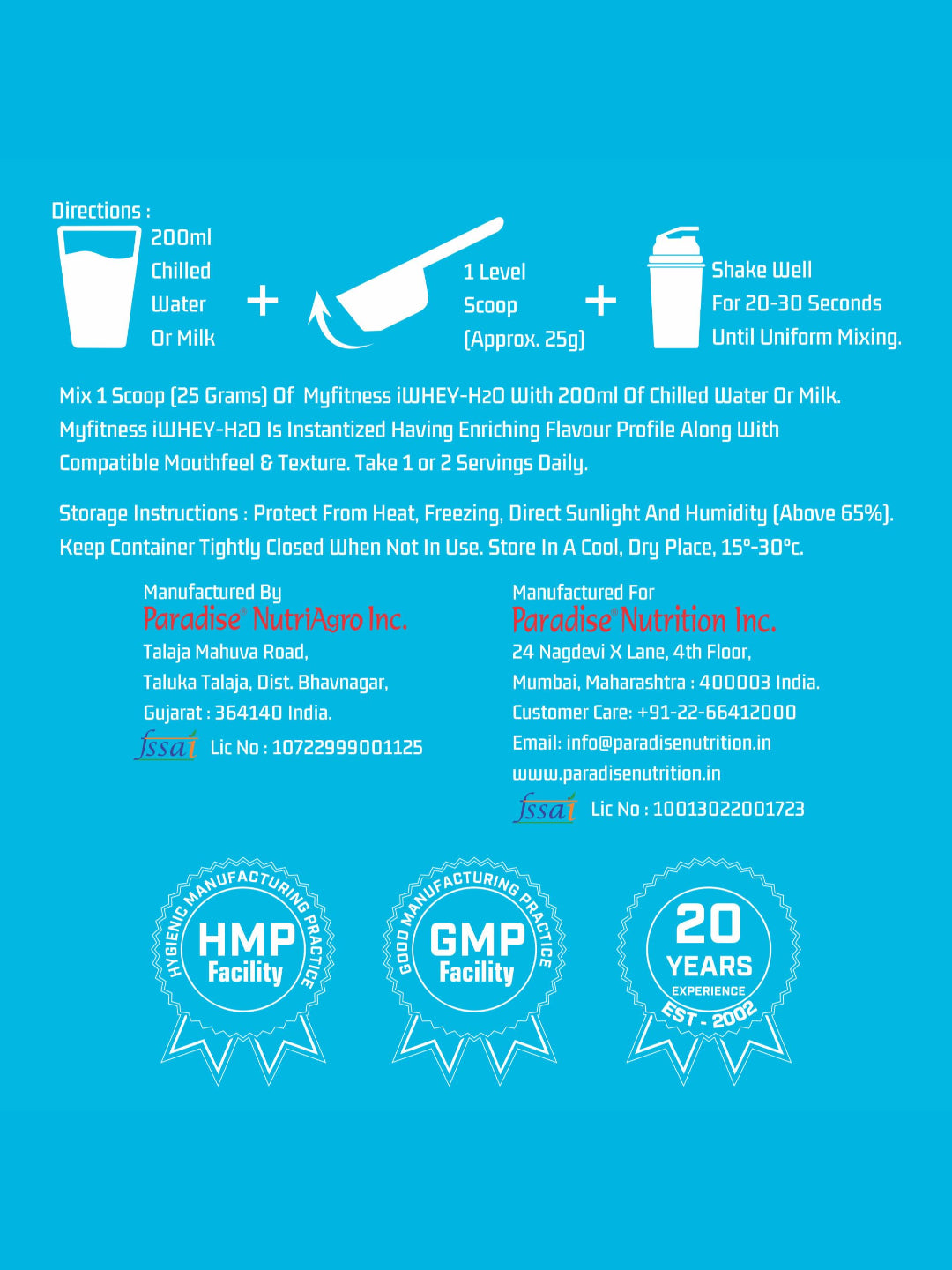 Directions :

200ml Chilled Water Or Milk

+

1 Level Scoop (Approx. 25g)

+

Shake Well For 20-30 Seconds Until Uniform Mixing.

Mix 1 Scoop (25 Grams) Of Myfitness iWHEY-H2O With 200ml Of Chilled Water Or Milk. Myfitness iWHEY-H2O Is Instantized Having Enriching Flavour Profile Along With Compatible Mouthfeel & Texture. Take 1 or 2 Servings Daily.

Storage Instructions : Protect From Heat, Freezing, Direct Sunlight And Humidity (Above 65%). Keep Container Tightly Closed When Not In Use. Store In A Cool, Dry Place, 15°-30°c.

Manufactured By
Paradise® NutriAgro Inc.
Talaja Mahuva Road,
Taluka Talaja, Dist. Bhavnagar,
Gujarat : 364140 India.
fssai Lic No : 10722999001125

Manufactured For
Paradise® Nutrition Inc.
24 Nagdevi X Lane, 4th Floor,
Mumbai, Maharashtra : 400003 India.
Customer Care: +91-22-66412000
Email: info@paradisenutrition.in
www.paradisenutrition.in
fssai Lic No : 10013022001723

HYGIENIC MANUFACTURING PRACTICE
HMP Facility

GOOD MANUFACTURING PRACTICE
GMP Facility

20 YEARS EXPERIENCE
EST - 2002